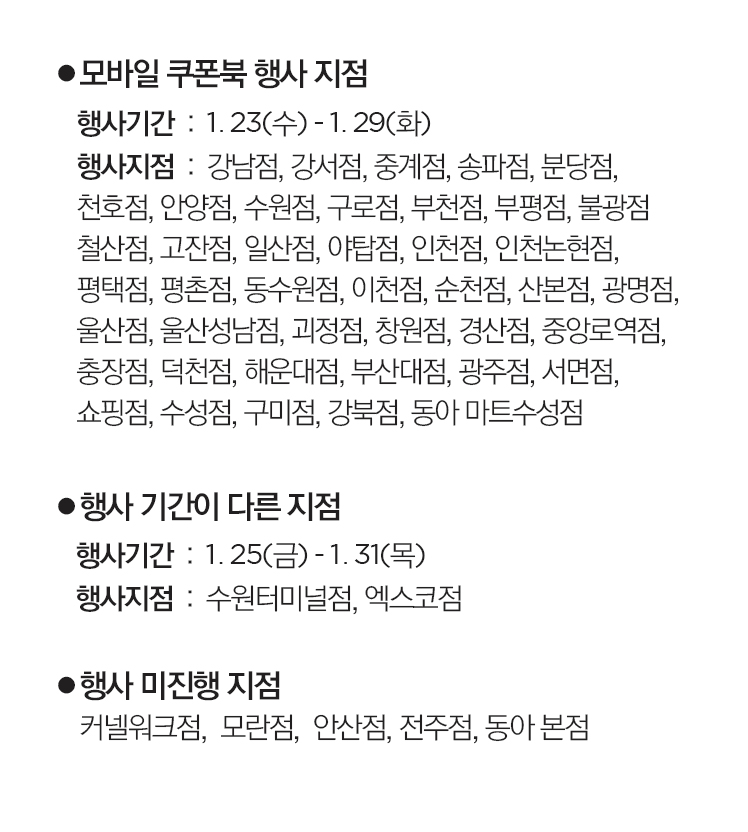 • 모바일 쿠폰북 행사 지점

행사기간 : 1. 23(수) - 1. 29(화)

행사지점 : 강남점, 강서점, 중계점, 송파점, 분당점, 천호점, 안양점, 수원점, 구로점, 부천점, 부평점, 불광점 철산점, 고잔점, 일산점, 야탑점, 인천점, 인천논현점, 평택점, 평촌점, 동수원점, 이천점, 순천점, 산본점, 광명점, 울산점, 울산성남점, 괴정점, 창원점, 경산점, 중앙로역점, 충장점, 덕천점, 해운대점, 부산대점, 광주점, 서면점, 쇼핑점, 수성점, 구미점, 강북점, 동아 마트수성점

• 행사 기간이 다른 지점

행사기간 : 1. 25(금) - 1. 31(목)

행사지점 : 수원터미널점, 엑스코점

• 행사 미진행 지점

커넬워크점, 모란점, 안산점, 전주점, 동아 본점